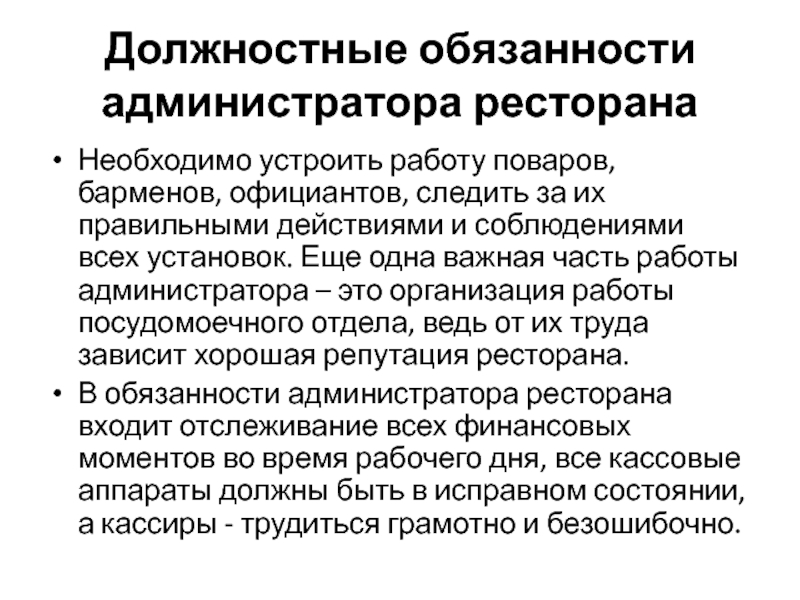 Должностные обязанности администратора ресторана

• Необходимо устроить работу поваров, барменов, официантов, следить за их правильными действиями и соблюдениями всех установок. Еще одна важная часть работы администратора – это организация работы посудомоечного отдела, ведь от их труда зависит хорошая репутация ресторана.

• В обязанности администратора ресторана входит отслеживание всех финансовых моментов во время рабочего дня, все кассовые аппараты должны быть в исправном состоянии, а кассиры - трудиться грамотно и безошибочно.